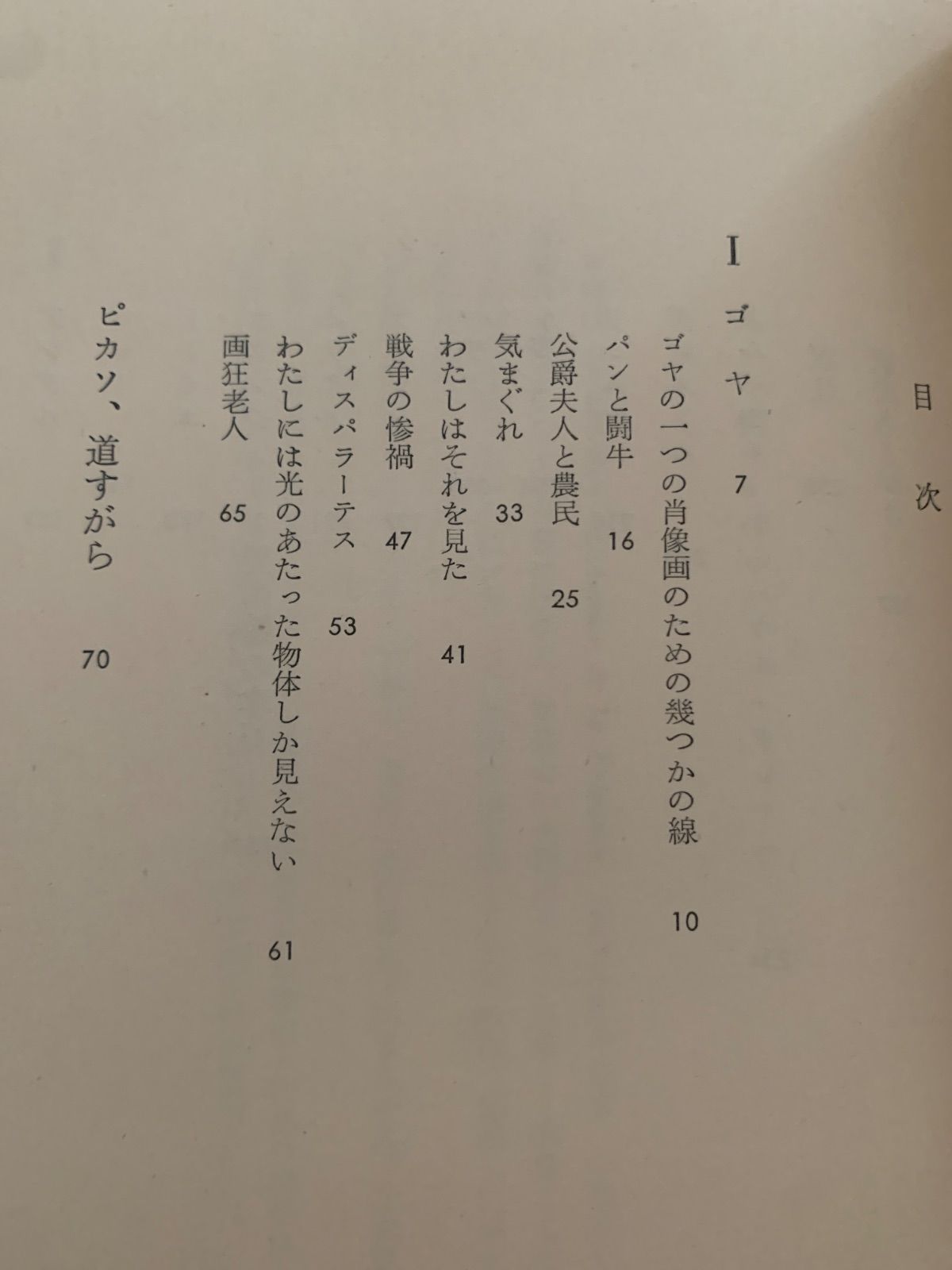 目次

I ゴヤ 7

ゴヤの一つの肖像画のための幾つかの線 10

パンと闘牛 16

公爵夫人と農民 25

気まぐれ 33

わたしはそれを見た 41

戦争の惨禍 47

ディスパラーテス 53

わたしには光のあたった物体しか見えない 61

画狂老人 65

ピカソ、道すがら 70